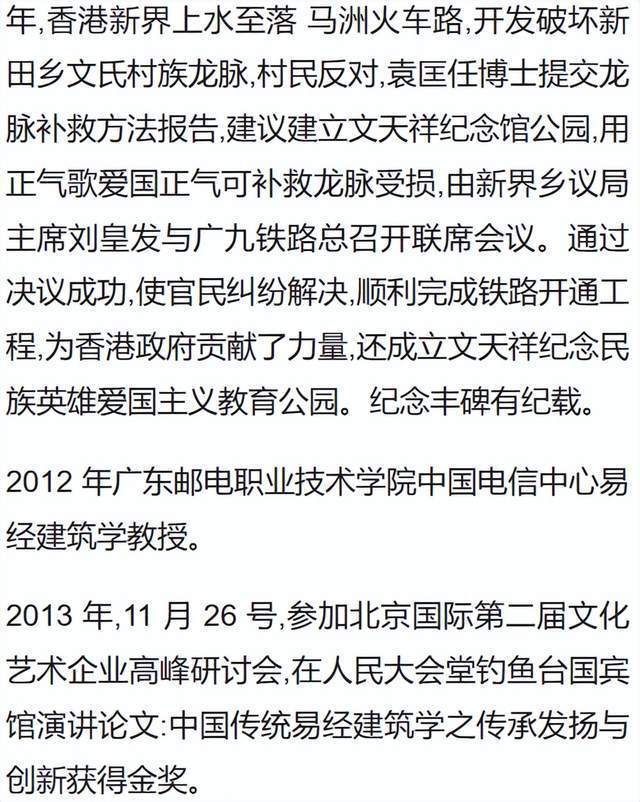 年,香港新界上水至落 马洲火车路,开发破坏新田乡文氏村族龙脉,村民反对,袁匡任博士提交龙脉补救方法报告,建议建立文天祥纪念馆公园,用正气歌爱国正气可补救龙脉受损,由新界乡议局主席刘皇发与广九铁路总召开联席会议。通过决议成功,使官民纠纷解决,顺利完成铁路开通工程,为香港政府贡献了力量,还成立文天祥纪念民族英雄爱国主义教育公园。纪念丰碑有纪载。

2012年广东邮电职业技术学院中国电信中心易经建筑学教授。

2013年,11月26号,参加北京国际第二届文化艺术企业高峰研讨会,在人民大会堂钓鱼台国宾馆演讲论文:中国传统易经建筑学之传承发扬与创新获得金奖。